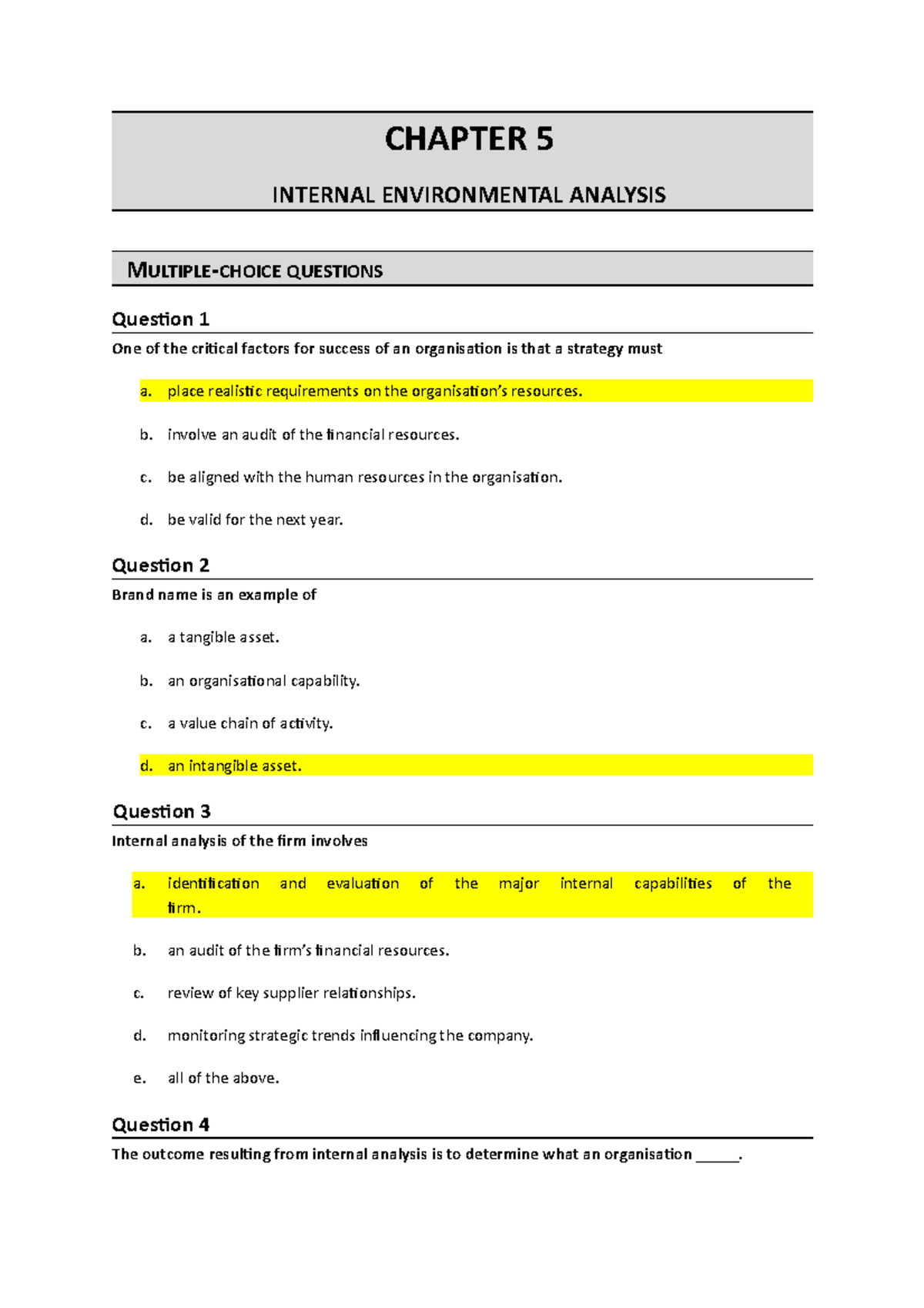 CHAPTER 5

INTERNAL ENVIRONMENTAL ANALYSIS

MULTIPLE-CHOICE QUESTIONS

Question 1

One of the critical factors for success of an organisation is that a strategy must

a. place realistic requirements on the organisation's resources.

b. involve an audit of the financial resources.

c. be aligned with the human resources in the organisation.

d. be valid for the next year.

Question 2

Brand name is an example of

a. a tangible asset.

b. an organisational capability.

c. a value chain of activity.

d. an intangible asset.

Question 3

Internal analysis of the firm involves

a. identification and evaluation of the major internal capabilities of the firm.

b. an audit of the firm's financial resources.

c. review of key supplier relationships.

d. monitoring strategic trends influencing the company.

e. all of the above.

Question 4

The outcome resulting from internal analysis is to determine what an organisation ____.